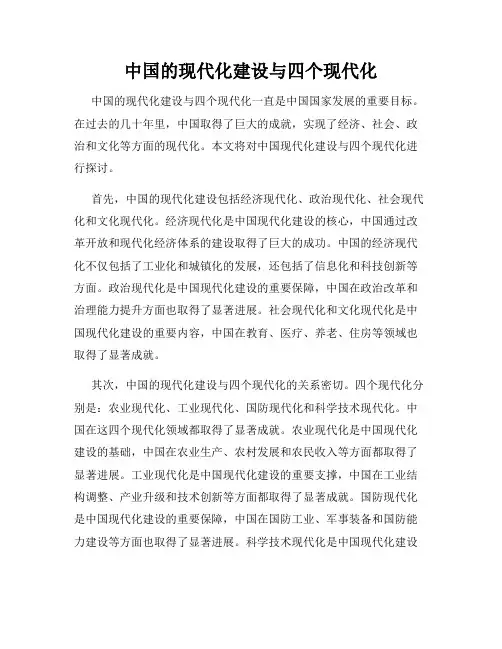 中国的现代化建设与四个现代化

中国的现代化建设与四个现代化一直是中国国家发展的重要目标。在过去的几十年里，中国取得了巨大的成就，实现了经济、社会、政治和文化等方面的现代化。本文将对中国现代化建设与四个现代化进行探讨。

首先，中国的现代化建设包括经济现代化、政治现代化、社会现代化和文化现代化。经济现代化是中国现代化建设的核心，中国通过改革开放和现代化经济体系的建设取得了巨大的成功。中国的经济现代化不仅包括了工业化和城镇化的发展，还包括了信息化和科技创新等方面。政治现代化是中国现代化建设的重要保障，中国在政治改革和治理能力提升方面也取得了显著进展。社会现代化和文化现代化是中国现代化建设的重要内容，中国在教育、医疗、养老、住房等领域也取得了显著成就。

其次，中国的现代化建设与四个现代化的关系密切。四个现代化分别是：农业现代化、工业现代化、国防现代化和科学技术现代化。中国在这四个现代化领域都取得了显著成就。农业现代化是中国现代化建设的基础，中国在农业生产、农村发展和农民收入等方面都取得了显著进展。工业现代化是中国现代化建设的重要支撑，中国在工业结构调整、产业升级和技术创新等方面都取得了显著成就。国防现代化是中国现代化建设的重要保障，中国在国防工业、军事装备和国防能力建设等方面也取得了显著进展。科学技术现代化是中国现代化建设